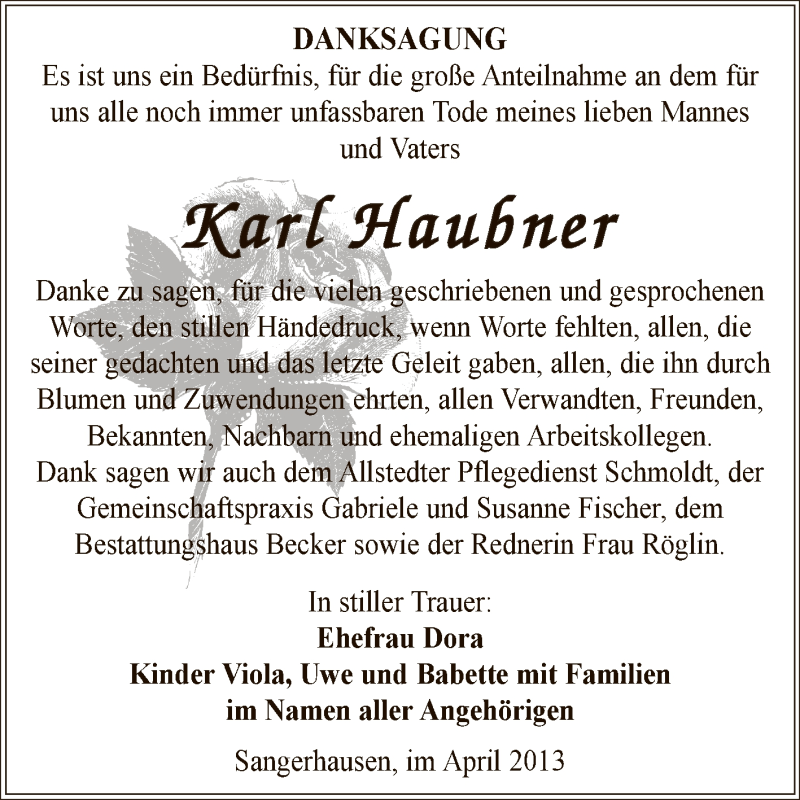 DANKSAGUNG
Es ist uns ein Bedürfnis, für die große Anteilnahme an dem für uns alle noch immer unfassbaren Tode meines lieben Mannes und Vaters

Karl Haubner

Danke zu sagen, für die vielen geschriebenen und gesprochenen Worte, den stillen Händedruck, wenn Worte fehlten, allen, die seiner gedachten und das letzte Geleit gaben, allen, die ihn durch Blumen und Zuwendungen ehrten, allen Verwandten, Freunden, Bekannten, Nachbarn und ehemaligen Arbeitskollegen.
Dank sagen wir auch dem Allstedter Pflegedienst Schmoldt, der Gemeinschaftspraxis Gabriele und Susanne Fischer, dem Bestattungshaus Becker sowie der Rednerin Frau Röglin.

In stiller Trauer:
Ehefrau Dora
Kinder Viola, Uwe und Babette mit Familien
im Namen aller Angehörigen

Sangerhausen, im April 2013